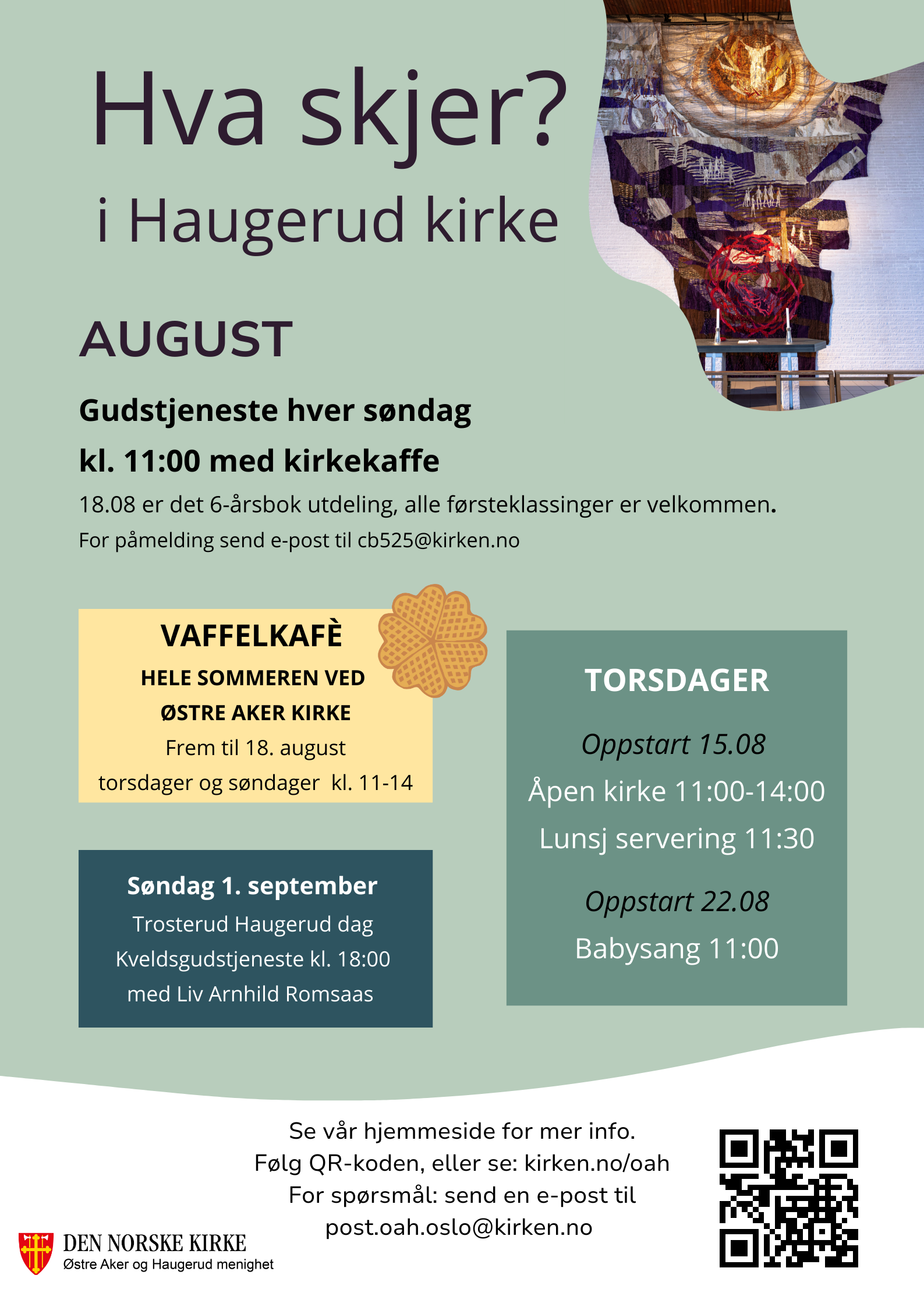 Hva skjer?

i Haugerud kirke

AUGUST

Gudstjeneste hver søndag

kl. 11:00 med kirkekaffe

18.08 er det 6-årsbok utdeling, alle førsteklassinger er velkommen.

For påmelding send e-post til cb525@kirken.no

VAFFELKAFÈ

HELE SOMMEREN VED

ØSTRE AKER KIRKE

Frem til 18. august

torsdager og søndager kl. 11-14

Søndag 1. september

Trosterud Haugerud dag

Kveldsgudstjeneste kl. 18:00

med Liv Arnhild Romsaas

TORSDAGER

Oppstart 15.08

Åpen kirke 11:00-14:00

Lunsj servering 11:30

Oppstart 22.08

Babysang 11:00

Se vår hjemmeside for mer info.
Følg QR-koden, eller se: kirken.no/oah
For spørsmål: send en e-post til
post.oah.oslo@kirken.no

DEN NORSKE KIRKE
Østre Aker og Haugerud menighet